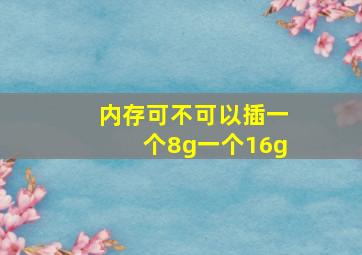 内存可不可以插一个8g一个16g